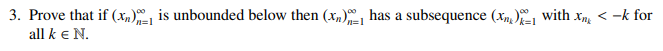 3. Prove that if $(x_n)_{n=1}^{\infty}$ is unbounded below then $(x_n)_{n=1}^{\infty}$ has a subsequence $(x_{n_k})_{k=1}^{\infty}$ with $x_{n_k} < -k$ for all $k \in \mathbb{N}$.